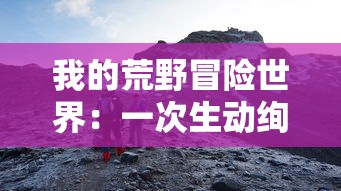 我的荒野冒险世界：一次生动绚